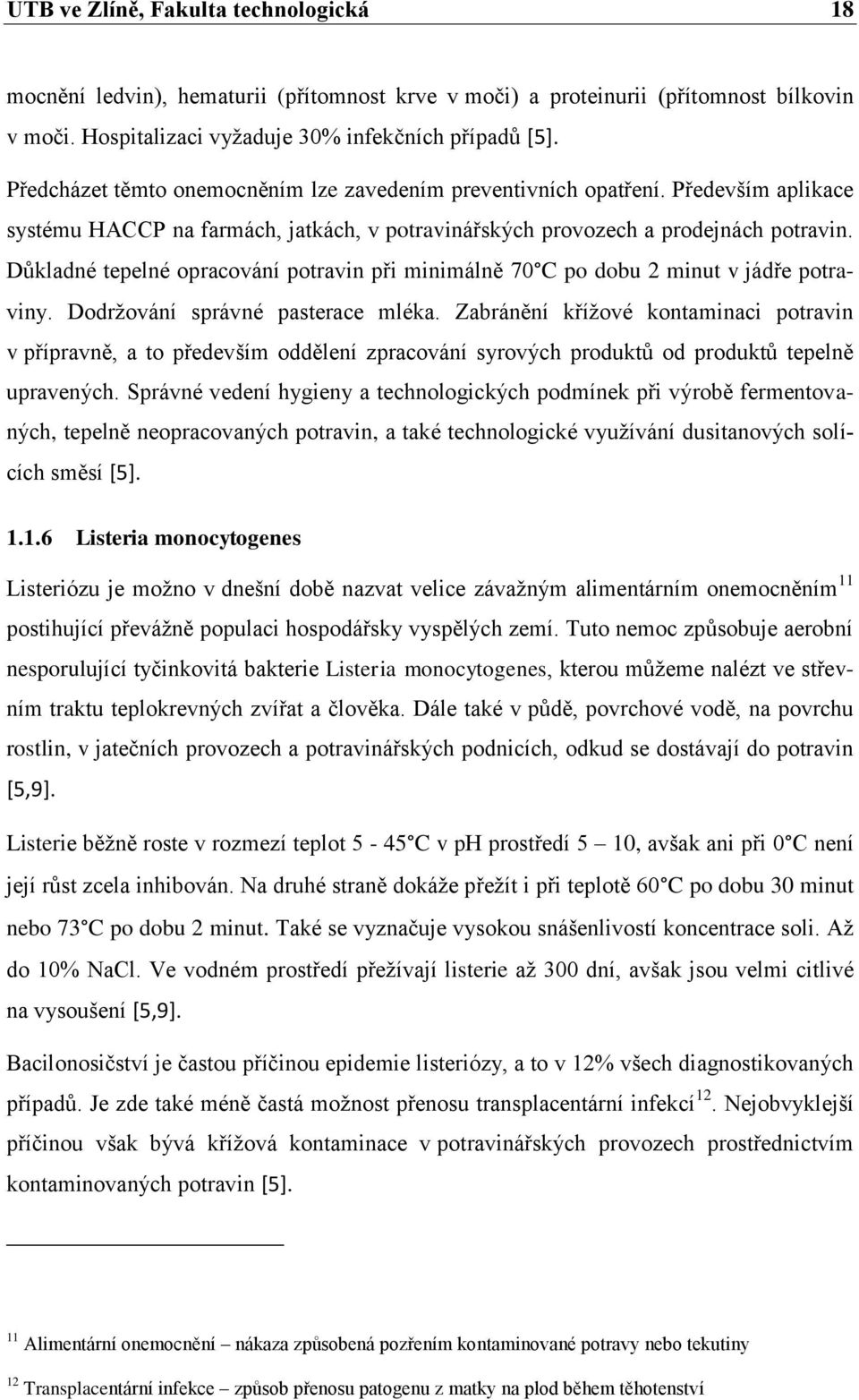 UTB ve Zlíně, Fakulta technologická 18

mocnění ledvin), hematurii (přítomnost krve v moči) a proteinurii (přítomnost bílkovin v moči. Hospitalizaci vyžaduje 30% infekčních případů [5].

Předcházet těmto onemocněním lze zavedením preventivních opatření. Především aplikace systému HACCP na farmách, jatkách, v potravinářských provozech a prodejnách potravin. Důkladné tepelné opracování potravin při minimálně 70°C po dobu 2 minut v jádře potraviny. Dodržování správné pasterace mléka. Zabránění křížové kontaminaci potravin v přípravně, a to především oddělení zpracování syrových produktů od produktů tepelně upravených. Správné vedení hygieny a technologických podmínek při výrobě fermentovaných, tepelně neopracovaných potravin, a také technologické využívání dusitanových solících směsí [5].

1.1.6 Listeria monocytogenes

Listeriózu je možno v dnešní době nazvat velice závažným alimentárním onemocněním$^{11}$ postihující převážně populaci hospodářsky vyspělých zemí. Tuto nemoc způsobuje aerobní nesporulující tyčinkovitá bakterie Listeria monocytogenes, kterou můžeme nalézt ve střevním traktu teplokrevných zvířat a člověka. Dále také v půdě, povrchové vodě, na povrchu rostlin, v jatečních provozech a potravinářských podnicích, odkud se dostávají do potravin [5,9].

Listerie běžně roste v rozmezí teplot 5 - 45°C v pH prostředí 5 – 10, avšak ani při 0°C není její růst zcela inhibován. Na druhé straně dokáže přežít i při teplotě 60°C po dobu 30 minut nebo 73°C po dobu 2 minut. Také se vyznačuje vysokou snášenlivostí koncentrace soli. Až do 10% NaCl. Ve vodném prostředí přežívají listerie až 300 dní, avšak jsou velmi citlivé na vysoušení [5,9].

Bacilonosičství je častou příčinou epidemie listeriózy, a to v 12% všech diagnostikovaných případů. Je zde také méně častá možnost přenosu transplacentární infekcí$^{12}$. Nejobvyklejší příčinou však bývá křížová kontaminace v potravinářských provozech prostřednictvím kontaminovaných potravin [5].

$^{11}$ Alimentární onemocnění – nákaza způsobená pozřením kontaminované potravy nebo tekutiny

$^{12}$ Transplacentární infekce – způsob přenosu patogenu z matky na plod během těhotenství